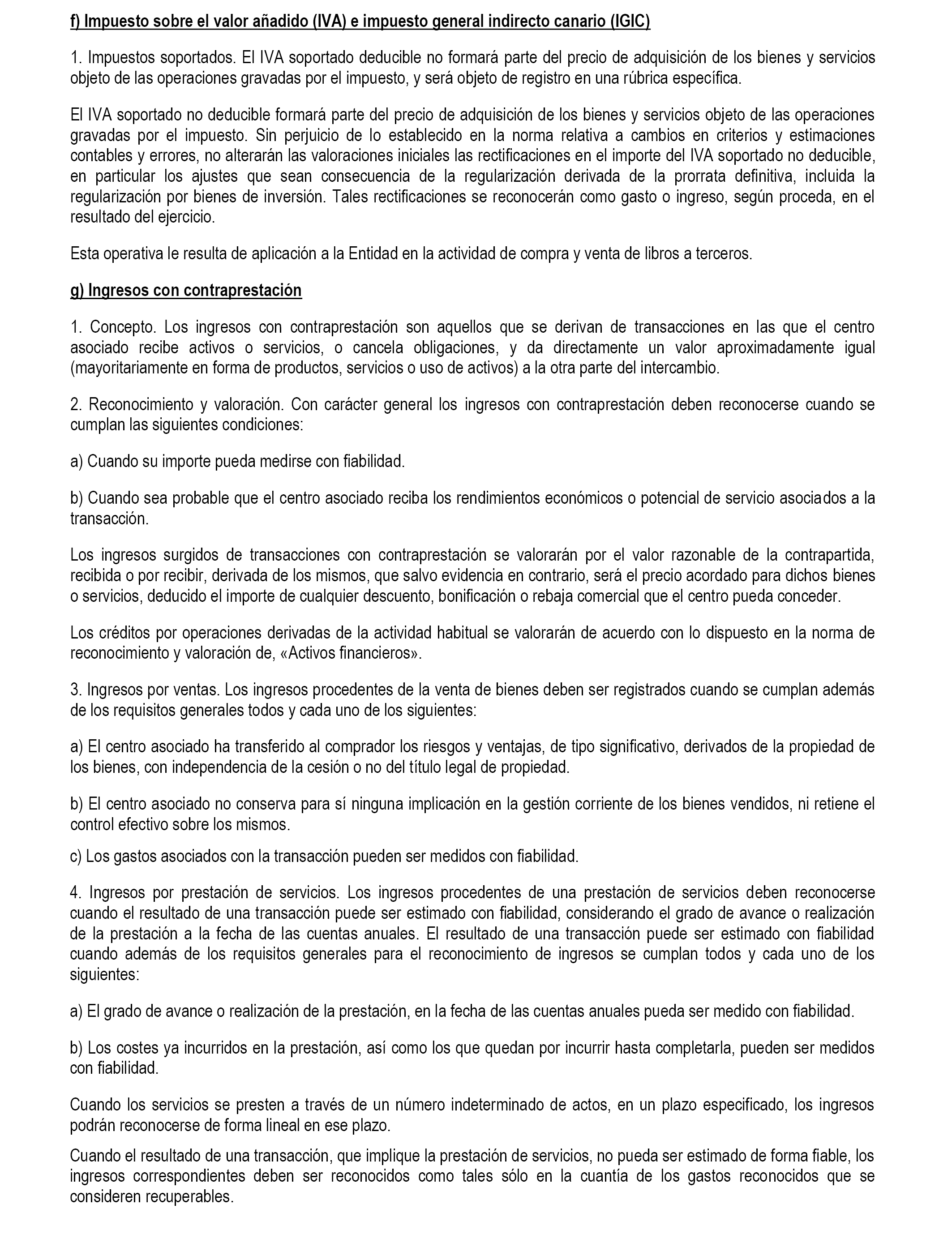 f) Impuesto sobre el valor añadido (IVA) e impuesto general indirecto canario (IGIC)

1. Impuestos soportados. El IVA soportado deducible no formará parte del precio de adquisición de los bienes y servicios objeto de las operaciones gravadas por el impuesto, y será objeto de registro en una rúbrica específica.

El IVA soportado no deducible formará parte del precio de adquisición de los bienes y servicios objeto de las operaciones gravadas por el impuesto. Sin perjuicio de lo establecido en la norma relativa a cambios en criterios y estimaciones contables y errores, no alterarán las valoraciones iniciales las rectificaciones en el importe del IVA soportado no deducible, en particular los ajustes que sean consecuencia de la regularización derivada de la prorrata definitiva, incluida la regularización por bienes de inversión. Tales rectificaciones se reconocerán como gasto o ingreso, según proceda, en el resultado del ejercicio.

Esta operativa le resulta de aplicación a la Entidad en la actividad de compra y venta de libros a terceros.

g) Ingresos con contraprestación

1. Concepto. Los ingresos con contraprestación son aquellos que se derivan de transacciones en las que el centro asociado recibe activos o servicios, o cancela obligaciones, y da directamente un valor aproximadamente igual (mayoritariamente en forma de productos, servicios o uso de activos) a la otra parte del intercambio.

2. Reconocimiento y valoración. Con carácter general los ingresos con contraprestación deben reconocerse cuando se cumplan las siguientes condiciones:

a) Cuando su importe pueda medirse con fiabilidad.

b) Cuando sea probable que el centro asociado reciba los rendimientos económicos o potencial de servicio asociados a la transacción.

Los ingresos surgidos de transacciones con contraprestación se valorarán por el valor razonable de la contrapartida, recibida o por recibir, derivada de los mismos, que salvo evidencia en contrario, será el precio acordado para dichos bienes o servicios, deducido el importe de cualquier descuento, bonificación o rebaja comercial que el centro pueda conceder.

Los créditos por operaciones derivadas de la actividad habitual se valorarán de acuerdo con lo dispuesto en la norma de reconocimiento y valoración de, «Activos financieros».

3. Ingresos por ventas. Los ingresos procedentes de la venta de bienes deben ser registrados cuando se cumplan además de los requisitos generales todos y cada uno de los siguientes:

a) El centro asociado ha transferido al comprador los riesgos y ventajas, de tipo significativo, derivados de la propiedad de los bienes, con independencia de la cesión o no del título legal de propiedad.

b) El centro asociado no conserva para sí ninguna implicación en la gestión corriente de los bienes vendidos, ni retiene el control efectivo sobre los mismos.

c) Los gastos asociados con la transacción pueden ser medidos con fiabilidad.

4. Ingresos por prestación de servicios. Los ingresos procedentes de una prestación de servicios deben reconocerse cuando el resultado de una transacción puede ser estimado con fiabilidad, considerando el grado de avance o realización de la prestación a la fecha de las cuentas anuales. El resultado de una transacción puede ser estimado con fiabilidad cuando además de los requisitos generales para el reconocimiento de ingresos se cumplan todos y cada uno de los siguientes:

a) El grado de avance o realización de la prestación, en la fecha de las cuentas anuales pueda ser medido con fiabilidad.

b) Los costes ya incurridos en la prestación, así como los que quedan por incurrir hasta completarla, pueden ser medidos con fiabilidad.

Cuando los servicios se presten a través de un número indeterminado de actos, en un plazo especificado, los ingresos podrán reconocerse de forma lineal en ese plazo.

Cuando el resultado de una transacción, que implique la prestación de servicios, no pueda ser estimado de forma fiable, los ingresos correspondientes deben ser reconocidos como tales sólo en la cuantía de los gastos reconocidos que se consideren recuperables.